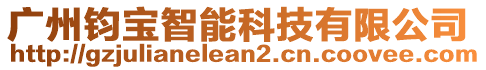 广州钧宝智能科技有限公司
http://gzjulianelean2.cn.coovee.com